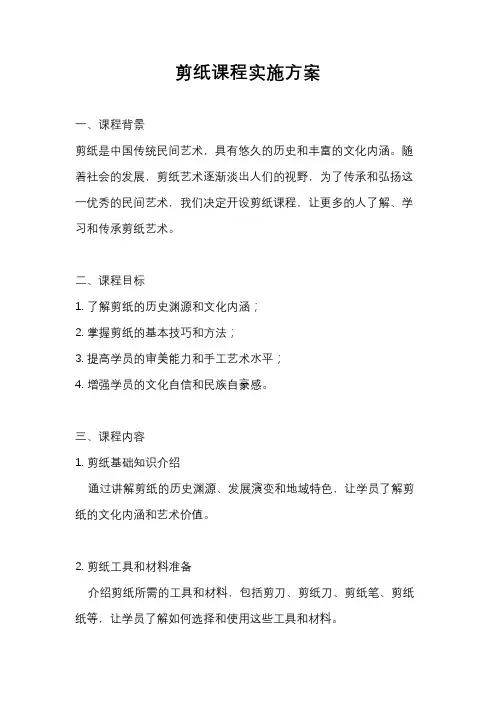 剪纸课程实施方案

一、课程背景

剪纸是中国传统民间艺术，具有悠久的历史和丰富的文化内涵。随着社会的发展，剪纸艺术逐渐淡出人们的视野，为了传承和弘扬这一优秀的民间艺术，我们决定开设剪纸课程，让更多的人了解、学习和传承剪纸艺术。

二、课程目标

1. 了解剪纸的历史渊源和文化内涵；

2. 掌握剪纸的基本技巧和方法；

3. 提高学员的审美能力和手工艺术水平；

4. 增强学员的文化自信和民族自豪感。

三、课程内容

1. 剪纸基础知识介绍

通过讲解剪纸的历史渊源、发展演变和地域特色，让学员了解剪纸的文化内涵和艺术价值。

2. 剪纸工具和材料准备

介绍剪纸所需的工具和材料，包括剪刀、剪纸刀、剪纸笔、剪纸纸等，让学员了解如何选择和使用这些工具和材料。